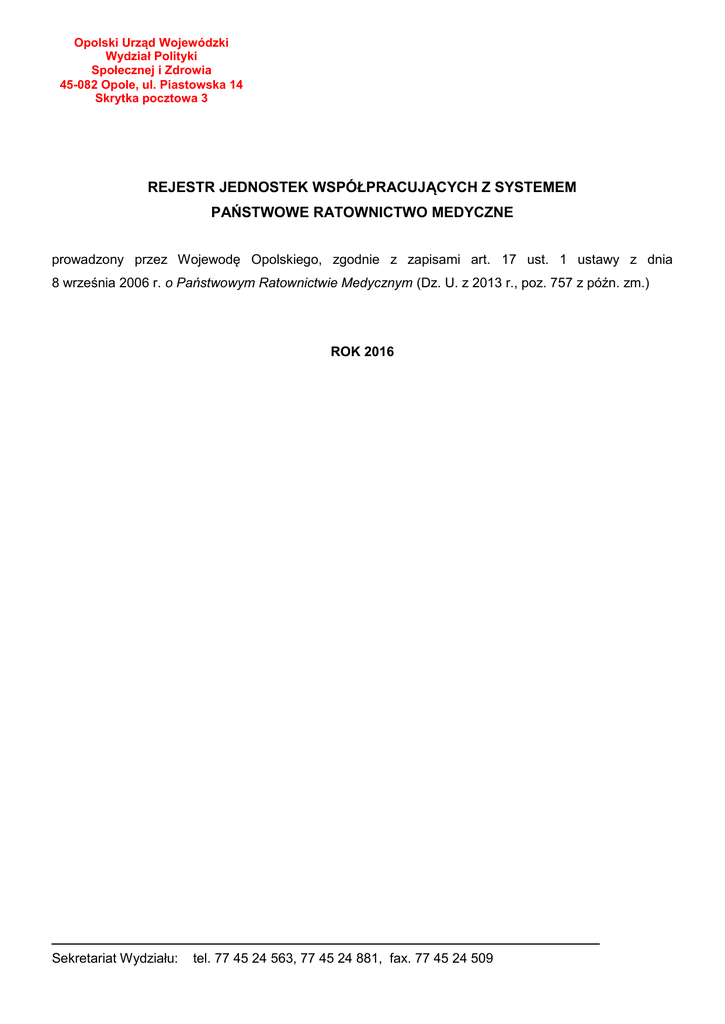 Opolski Urząd Wojewódzki
Wydział Polityki
Społecznej i Zdrowia
45-082 Opole, ul. Piastowska 14
Skrytka pocztowa 3

REJESTR JEDNOSTEK WSPÓŁPRACUJĄCYCH Z SYSTEMEM
PAŃSTWOWE RATOWNICTWO MEDYCZNE

prowadzony przez Wojewodę Opolskiego, zgodnie z zapisami art. 17 ust. 1 ustawy z dnia 8 września 2006 r. o Państwowym Ratownictwie Medycznym (Dz. U. z 2013 r., poz. 757 z późn. zm.)

ROK 2016

Sekretariat Wydziału: tel. 77 45 24 563, 77 45 24 881, fax. 77 45 24 509